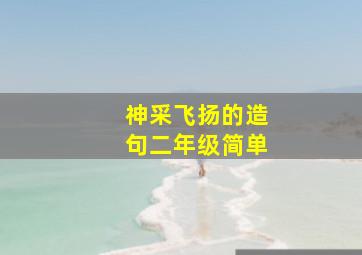 神采飞扬的造句二年级简单